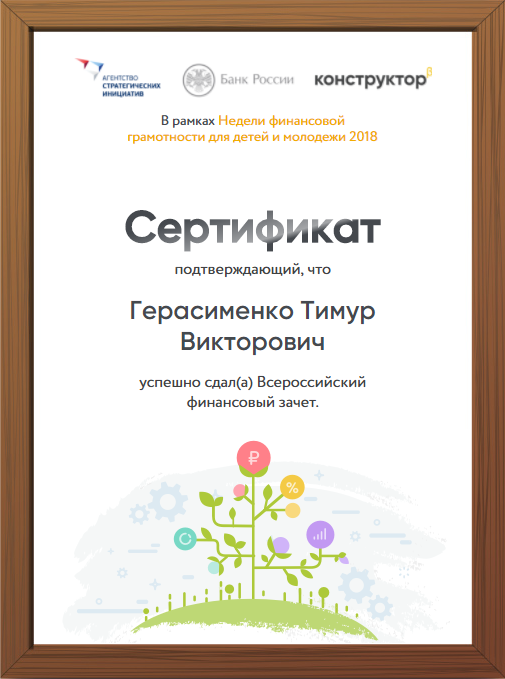 АГЕНТСТВО
СТРАТЕГИЧЕСКИХ
ИНИЦИАТИВ

Банк России

конструктор$^{β}$

В рамках Недели финансовой грамотности для детей и молодежи 2018

Сертификат

подтверждающий, что

Герасименко Тимур Викторович

успешно сдал(а) Всероссийский финансовый зачет.

₽

%